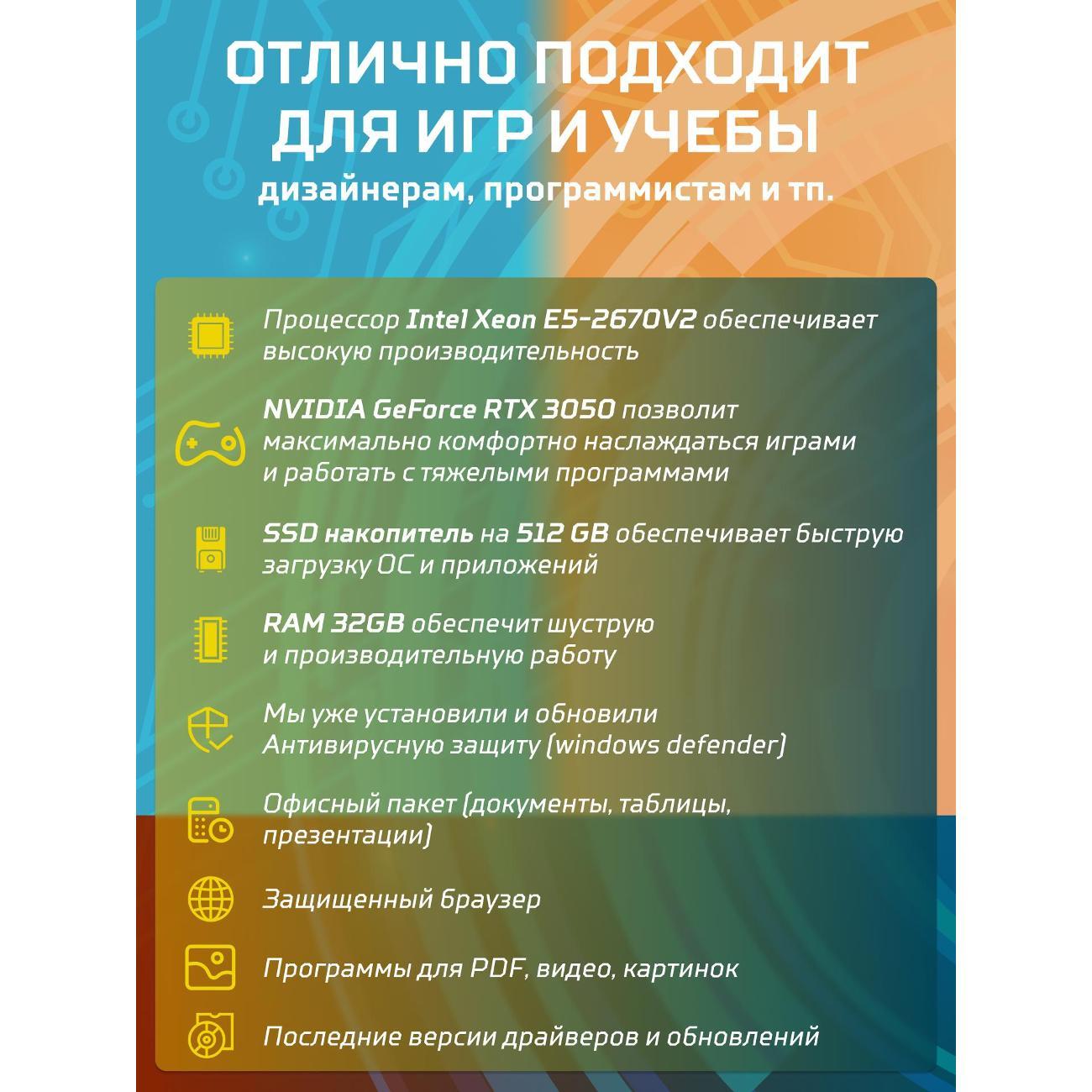 ОТЛИЧНО ПОДХОДИТ ДЛЯ ИГР И УЧЕБЫ

дизайнерам, программистам и тп.

Процессор Intel Xeon E5-2670V2 обеспечивает высокую производительность

NVIDIA GeForce RTX 3050 позволит максимально комфортно наслаждаться играми и работать с тяжелыми программами

SSD накопитель на 512 GB обеспечивает быструю загрузку ОС и приложений

RAM 32GB обеспечит шуструю и производительную работу

Мы уже установили и обновили Антивирусную защиту (windows defender)

Офисный пакет (документы, таблицы, презентации)

Защищенный браузер

Программы для PDF, видео, картинок

Последние версии драйверов и обновлений